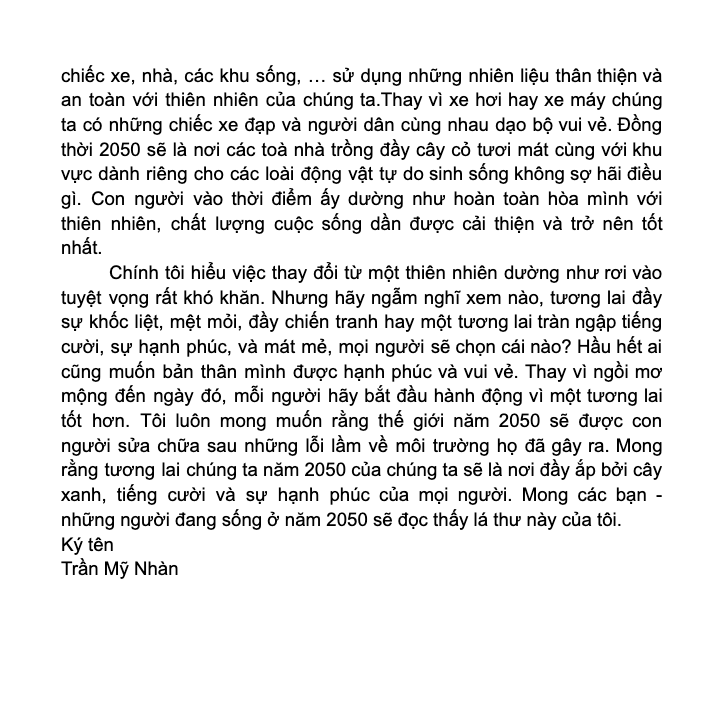 chiếc xe, nhà, các khu sống, … sử dụng những nhiên liệu thân thiện và an toàn với thiên nhiên của chúng ta.Thay vì xe hơi hay xe máy chúng ta có những chiếc xe đạp và người dân cùng nhau dạo bộ vui vẻ. Đồng thời 2050 sẽ là nơi các toà nhà trồng đầy cây cỏ tươi mát cùng với khu vực dành riêng cho các loài động vật tự do sinh sống không sợ hãi điều gì. Con người vào thời điểm ấy dường như hoàn toàn hòa mình với thiên nhiên, chất lượng cuộc sống dần được cải thiện và trở nên tốt nhất.

Chính tôi hiểu việc thay đổi từ một thiên nhiên dường như rơi vào tuyệt vọng rất khó khăn. Nhưng hãy ngẫm nghĩ xem nào, tương lai đầy sự khốc liệt, mệt mỏi, đầy chiến tranh hay một tương lai tràn ngập tiếng cười, sự hạnh phúc, và mát mẻ, mọi người sẽ chọn cái nào? Hầu hết ai cũng muốn bản thân mình được hạnh phúc và vui vẻ. Thay vì ngồi mơ mộng đến ngày đó, mỗi người hãy bắt đầu hành động vì một tương lai tốt hơn. Tôi luôn mong muốn rằng thế giới năm 2050 sẽ được con người sửa chữa sau những lỗi lầm về môi trường họ đã gây ra. Mong rằng tương lai chúng ta năm 2050 của chúng ta sẽ là nơi đầy ắp bởi cây xanh, tiếng cười và sự hạnh phúc của mọi người. Mong các bạn - những người đang sống ở năm 2050 sẽ đọc thấy lá thư này của tôi.
Ký tên
Trần Mỹ Nhàn